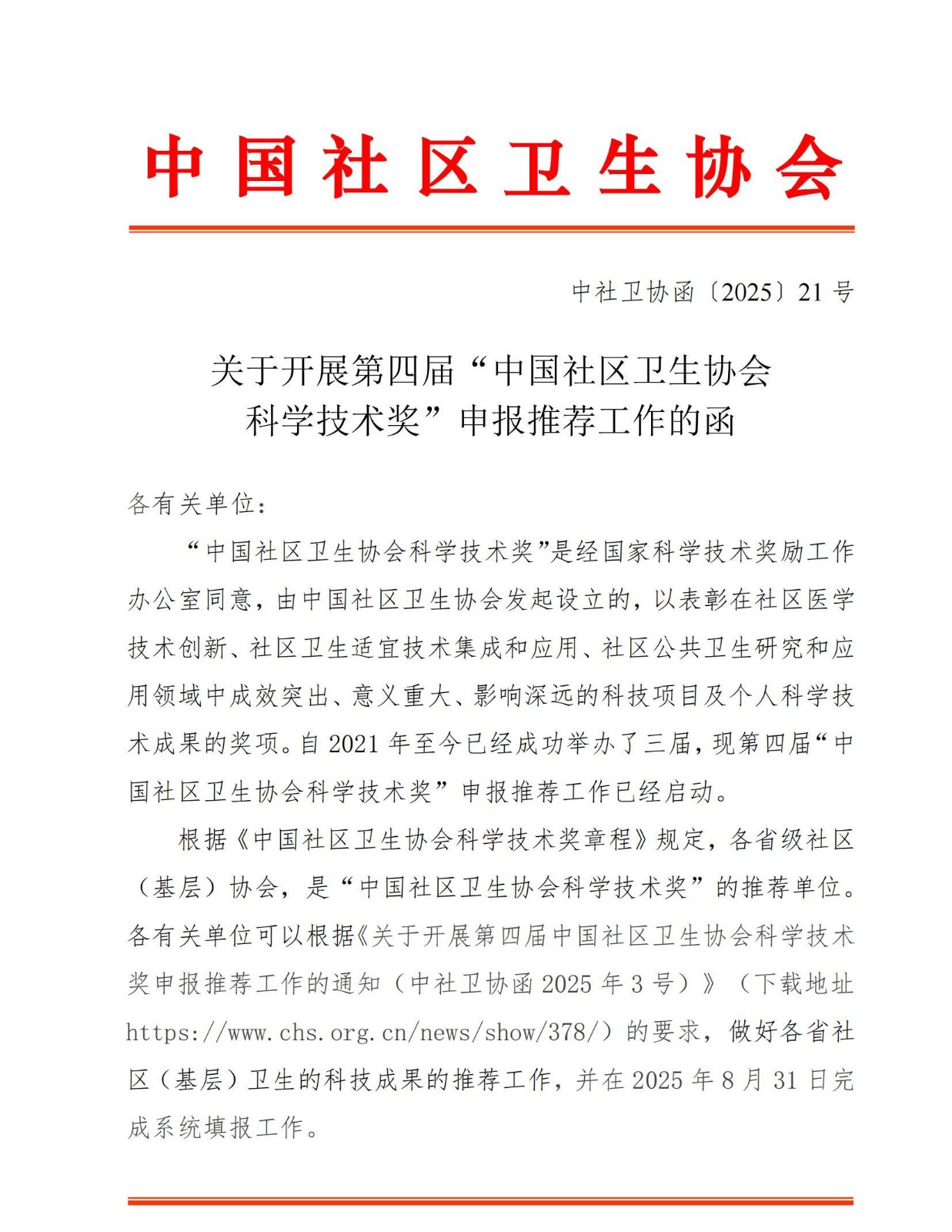 中国社区卫生协会

中社卫协函〔2025〕21号

关于开展第四届“中国社区卫生协会科学技术奖”申报推荐工作的函

各有关单位：

“中国社区卫生协会科学技术奖”是经国家科学技术奖励工作办公室同意，由中国社区卫生协会发起设立的，以表彰在社区医学技术创新、社区卫生适宜技术集成和应用、社区公共卫生研究和应用领域中成效突出、意义重大、影响深远的科技项目及个人科学技术成果的奖项。自2021年至今已经成功举办了三届，现第四届“中国社区卫生协会科学技术奖”申报推荐工作已经启动。

根据《中国社区卫生协会科学技术奖章程》规定，各省级社区（基层）协会，是“中国社区卫生协会科学技术奖”的推荐单位。各有关单位可以根据《关于开展第四届中国社区卫生协会科学技术奖申报推荐工作的通知（中社卫协函2025年3号）》（下载地址https://www.chs.org.cn/news/show/378/）的要求，做好各省社区（基层）卫生的科技成果的推荐工作，并在2025年8月31日完成系统填报工作。